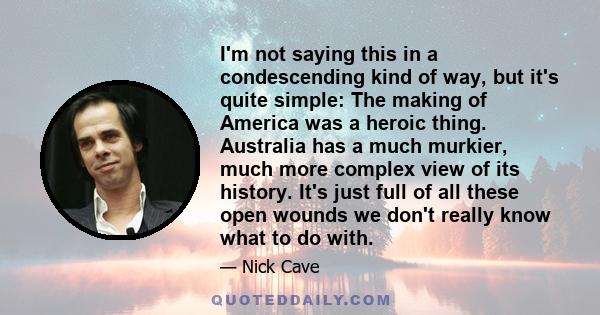 I'm not saying this in a condescending kind of way, but it's quite simple: The making of America was a heroic thing. Australia has a much murkier, much more complex view of its history. It's just full of all these open wounds we don't really know what to do with.

— Nick Cave

QUOTEDDAILY.COM